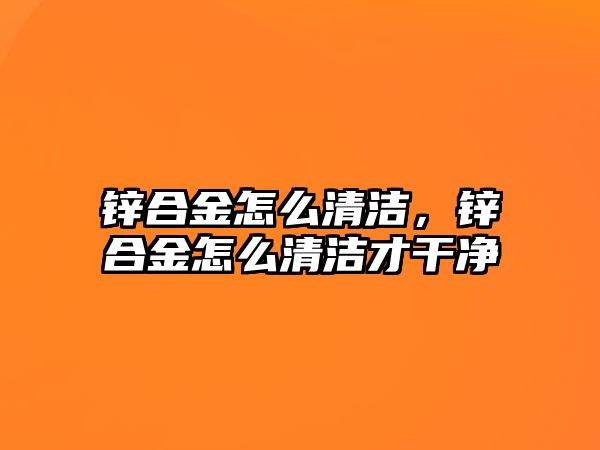 锌合金怎么清洁，锌合金怎么清洁才干净